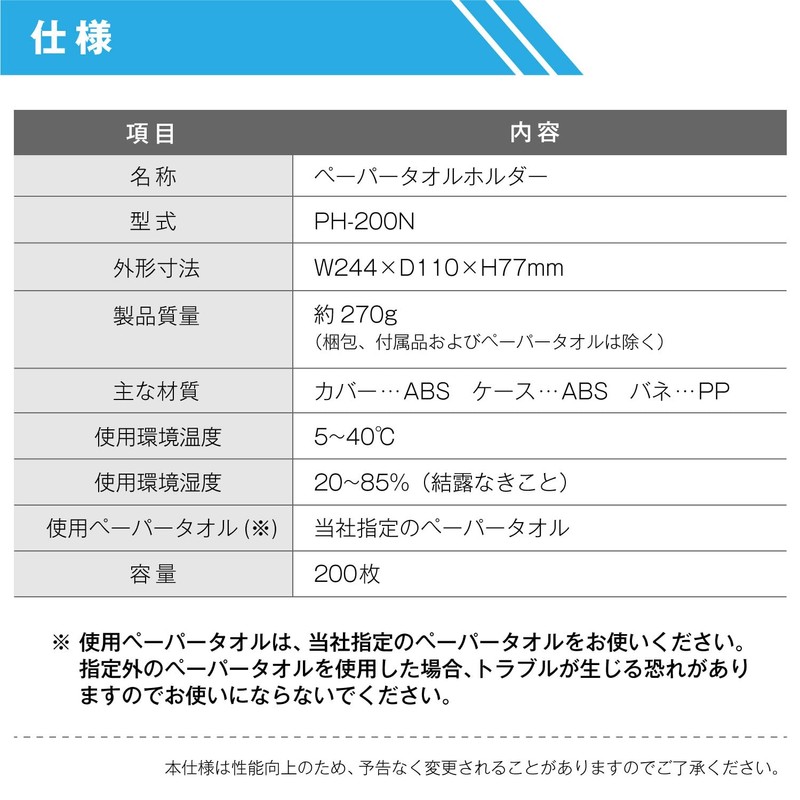 仕様

| 項目 | 内容 |
|---|---|
| 名称 | ペーパータオルホルダー |
| 型式 | PH-200N |
| 外形寸法 | W244×D110×H77mm |
| 製品質量 | 約270g（梱包、付属品およびペーパータオルは除く） |
| 主な材質 | カバー…ABS ケース…ABS バネ…PP |
| 使用環境温度 | 5~40℃ |
| 使用環境湿度 | 20~85%（結露なきこと） |
| 使用ペーパータオル(※) | 当社指定のペーパータオル |
| 容量 | 200枚 |

※ 使用ペーパータオルは、当社指定のペーパータオルをお使いください。指定外のペーパータオルを使用した場合、トラブルが生じる恐れがありますのでお使いにならないでください。

本仕様は性能向上のため、予告なく変更されることがありますのでご了承ください。